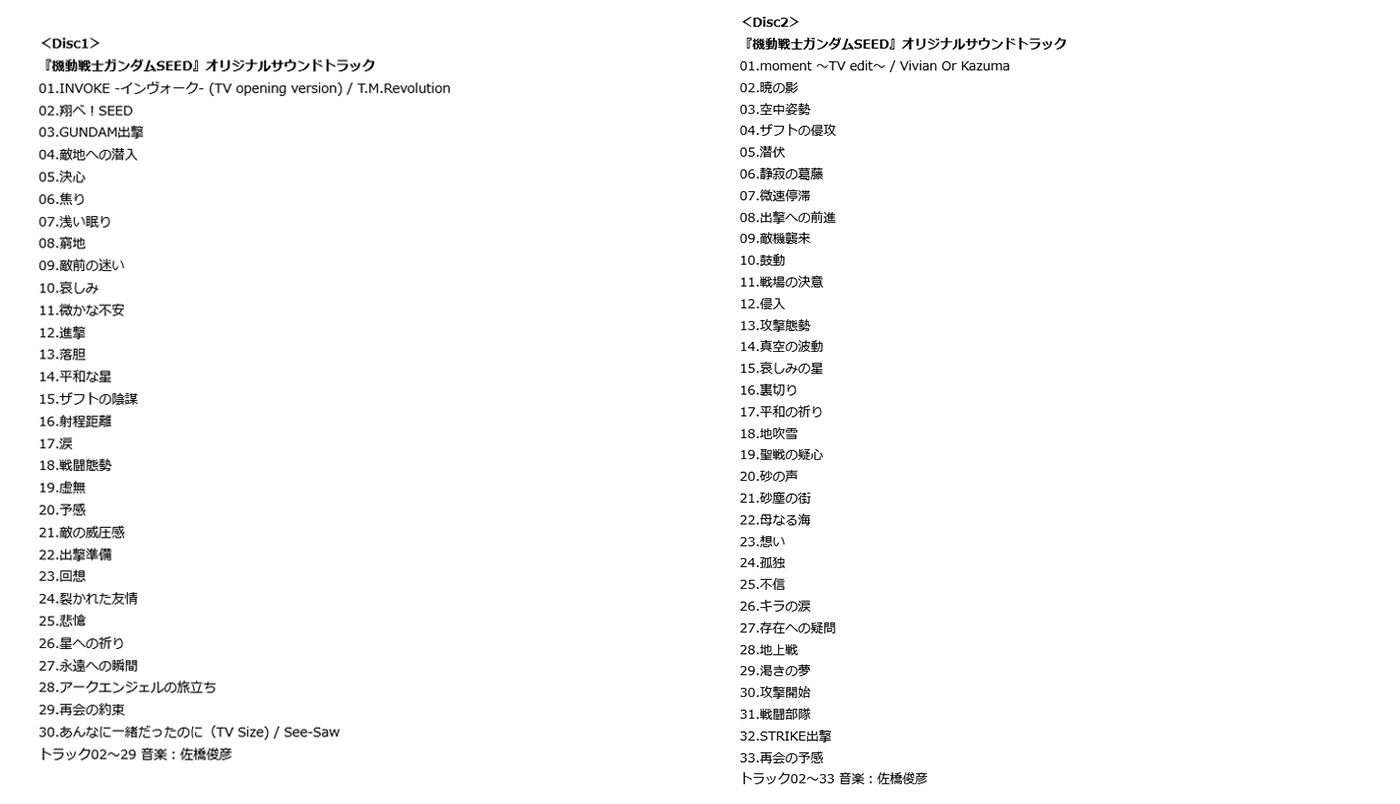 ＜Disc1＞
『機動戦士ガンダムSEED』オリジナルサウンドトラック
01.INVOKE -インヴォーク- (TV opening version) / T.M.Revolution
02.翔べ！SEED
03.GUNDAM出撃
04.敵地への潜入
05.決心
06.焦り
07.浅い眠り
08.窮地
09.敵前の迷い
10.哀しみ
11.微かな不安
12.進撃
13.落胆
14.平和な星
15.ザフトの陰謀
16.射程距離
17.涙
18.戦闘態勢
19.虚無
20.予感
21.敵の威圧感
22.出撃準備
23.回想
24.裂かれた友情
25.悲愴
26.星への祈り
27.永遠への瞬間
28.アークエンジェルの旅立ち
29.再会の約束
30.あんなに一緒だったのに（TV Size）/ See-Saw
トラック02～29 音楽：佐橋俊彦

＜Disc2＞
『機動戦士ガンダムSEED』オリジナルサウンドトラック
01.moment ～TV edit～ / Vivian Or Kazuma
02.暁の影
03.空中姿勢
04.ザフトの侵攻
05.潜伏
06.静寂の葛藤
07.微速停滞
08.出撃への前進
09.敵機襲来
10.鼓動
11.戦場の決意
12.侵入
13.攻撃態勢
14.真空の波動
15.哀しみの星
16.裏切り
17.平和の祈り
18.地吹雪
19.聖戦の疑心
20.砂の声
21.砂塵の街
22.母なる海
23.想い
24.孤独
25.不信
26.キラの涙
27.存在への疑問
28.地上戦
29.渇きの夢
30.攻撃開始
31.戦闘部隊
32.STRIKE出撃
33.再会の予感
トラック02～33 音楽：佐橋俊彦